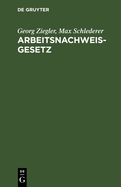 DE GRUYTER

Georg Ziegler, Max Schlederer
ARBEITSNACHWEIS-GESETZ

DE G